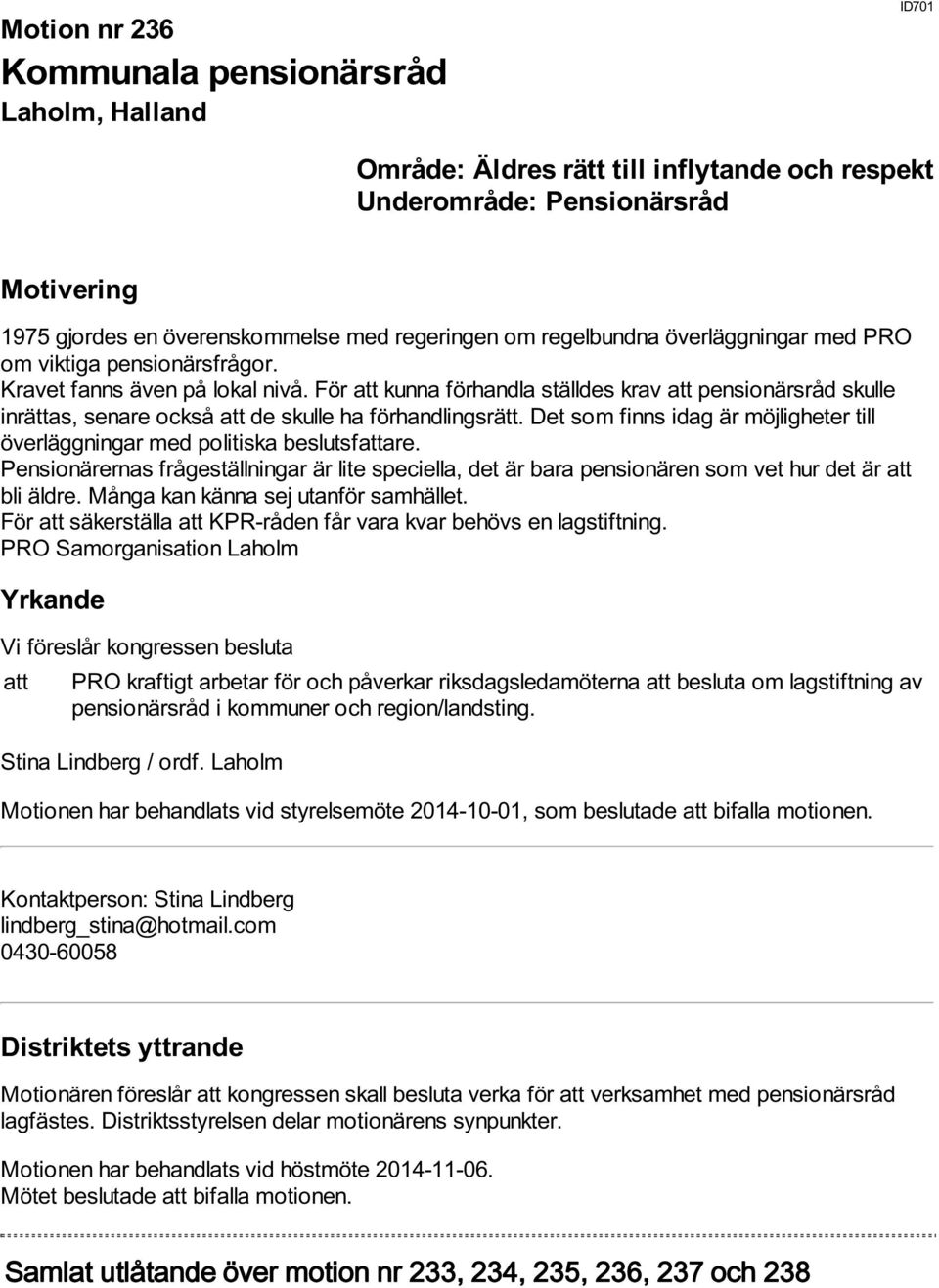 ID701

Motion nr 236
Kommunala pensionärsråd
Laholm, Halland

Område: Äldres rätt till inflytande och respekt
Underområde: Pensionärsråd

Motivering

1975 gjordes en överenskommelse med regeringen om regelbundna överläggningar med PRO om viktiga pensionärsfrågor.
Kravet fanns även på lokal nivå. För att kunna förhandla ställdes krav att pensionärsråd skulle inrättas, senare också att de skulle ha förhandlingsrätt. Det som finns idag är möjligheter till överläggningar med politiska beslutsfattare.
Pensionärernas frågeställningar är lite speciella, det är bara pensionären som vet hur det är att bli äldre. Många kan känna sej utanför samhället.
För att säkerställa att KPR-råden får vara kvar behövs en lagstiftning.
PRO Samorganisation Laholm

Yrkande

Vi föreslår kongressen besluta

att PRO kraftigt arbetar för och påverkar riksdagsledamöterna att besluta om lagstiftning av pensionärsråd i kommuner och region/landsting.

Stina Lindberg / ordf. Laholm

Motionen har behandlats vid styrelsemöte 2014-10-01, som beslutade att bifalla motionen.

Kontaktperson: Stina Lindberg
lindberg_stina@hotmail.com
0430-60058

Distriktets yttrande

Motionären föreslår att kongressen skall besluta verka för att verksamhet med pensionärsråd lagfästes. Distriktsstyrelsen delar motionärens synpunkter.

Motionen har behandlats vid höstmöte 2014-11-06.
Mötet beslutade att bifalla motionen.

Samlat utlåtande över motion nr 233, 234, 235, 236, 237 och 238